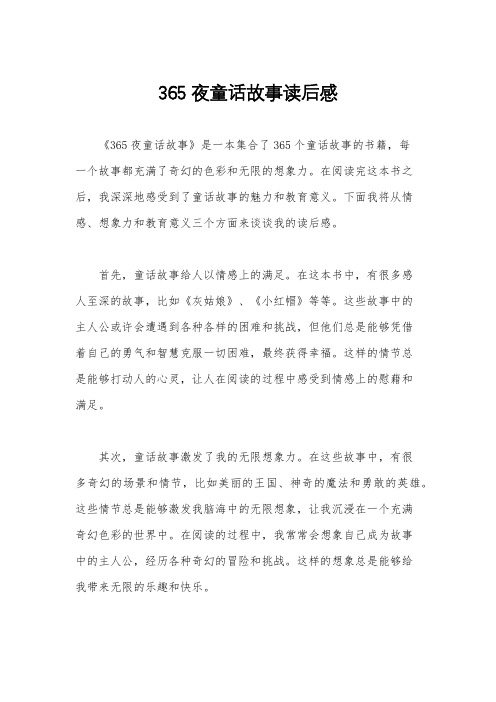 365 夜童话故事读后感

《365 夜童话故事》是一本集合了 365 个童话故事的书籍，每一个故事都充满了奇幻的色彩和无限的想象力。在阅读完这本书之后，我深深地感受到了童话故事的魅力和教育意义。下面我将从情感、想象力和教育意义三个方面来谈谈我的读后感。

首先，童话故事给人以情感上的满足。在这本书中，有很多感人至深的故事，比如《灰姑娘》、《小红帽》等等。这些故事中的主人公或许会遭遇到各种各样的困难和挑战，但他们总是能够凭借着自己的勇气和智慧克服一切困难，最终获得幸福。这样的情节总是能够打动人的心灵，让人在阅读的过程中感受到情感上的慰藉和满足。

其次，童话故事激发了我的无限想象力。在这些故事中，有很多奇幻的场景和情节，比如美丽的王国、神奇的魔法和勇敢的英雄。这些情节总是能够激发我脑海中的无限想象，让我沉浸在一个充满奇幻色彩的世界中。在阅读的过程中，我常常会想象自己成为故事中的主人公，经历各种奇幻的冒险和挑战。这样的想象总是能够给我带来无限的乐趣和快乐。